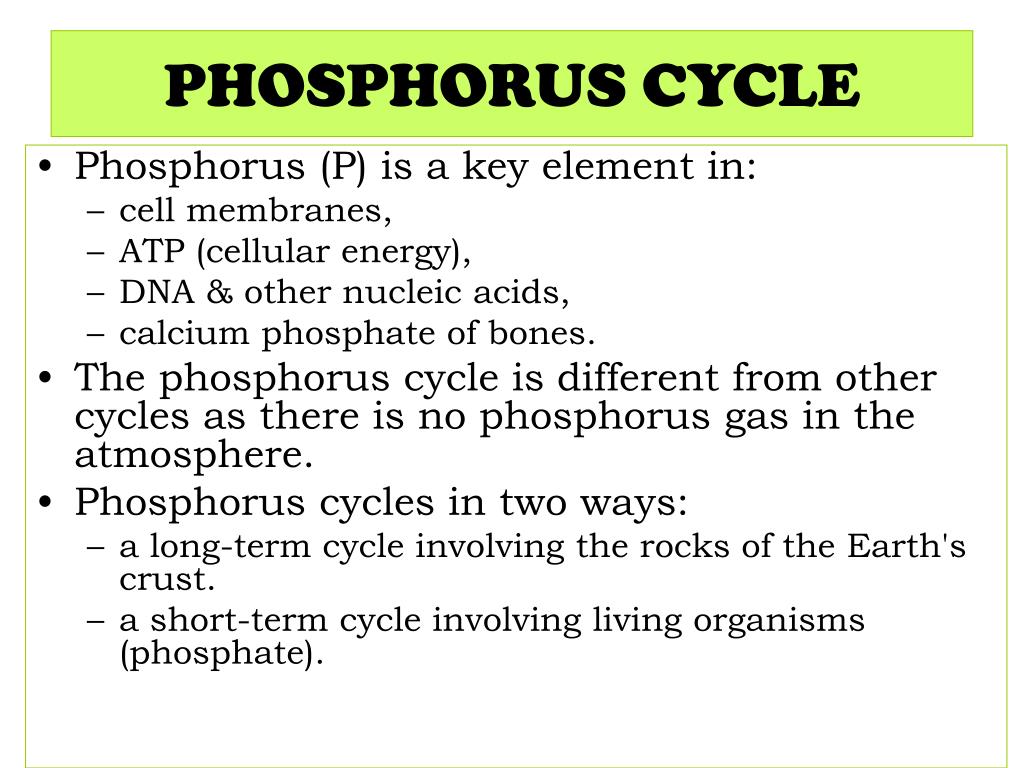 PHOSPHORUS CYCLE

• Phosphorus (P) is a key element in:
– cell membranes,
– ATP (cellular energy),
– DNA & other nucleic acids,
– calcium phosphate of bones.
• The phosphorus cycle is different from other cycles as there is no phosphorus gas in the atmosphere.
• Phosphorus cycles in two ways:
– a long-term cycle involving the rocks of the Earth's crust.
– a short-term cycle involving living organisms (phosphate).